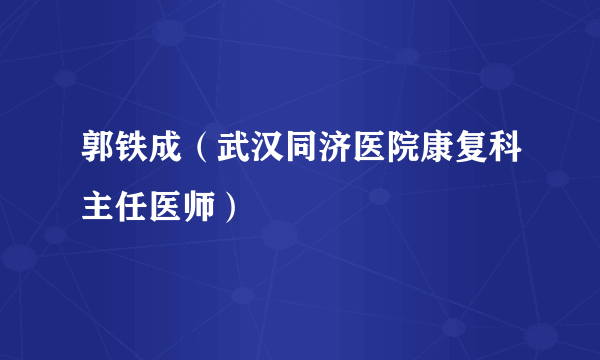 郭铁成（武汉同济医院康复科主任医师）